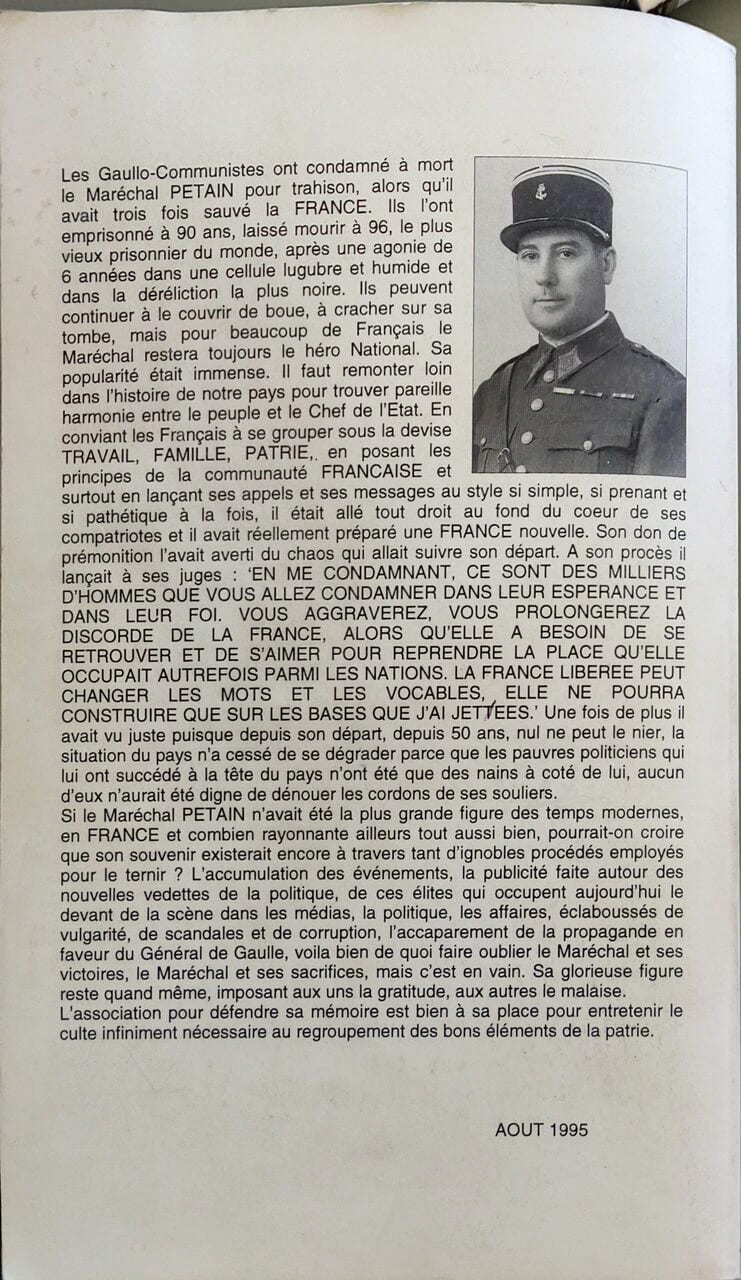 Les Gaullo-Communistes ont condamné à mort le Maréchal PETAIN pour trahison, alors qu'il avait trois fois sauvé la FRANCE. Ils l'ont emprisonné à 90 ans, laissé mourir à 96, le plus vieux prisonnier du monde, après une agonie de 6 années dans une cellule lugubre et humide et dans la déréliction la plus noire. Ils peuvent continuer à le couvrir de boue, à cracher sur sa tombe, mais pour beaucoup de Français le Maréchal restera toujours le héro National. Sa popularité était immense. Il faut remonter loin dans l'histoire de notre pays pour trouver pareille harmonie entre le peuple et le Chef de l'Etat. En conviant les Français à se grouper sous la devise TRAVAIL, FAMILLE, PATRIE,. en posant les principes de la communauté FRANCAISE et surtout en lançant ses appels et ses messages au style si simple, si prenant et si pathétique à la fois, il était allé tout droit au fond du coeur de ses compatriotes et il avait réellement préparé une FRANCE nouvelle. Son don de prémonition l'avait averti du chaos qui allait suivre son départ. A son procès il lançait à ses juges : 'EN ME CONDAMNANT, CE SONT DES MILLIERS D'HOMMES QUE VOUS ALLEZ CONDAMNER DANS LEUR ESPERANCE ET DANS LEUR FOI. VOUS AGGRAVEREZ, VOUS PROLONGEREZ LA DISCORDE DE LA FRANCE, ALORS QU'ELLE A BESOIN DE SE RETROUVER ET DE S'AIMER POUR REPRENDRE LA PLACE QU'ELLE OCCUPAIT AUTREFOIS PARMI LES NATIONS. LA FRANCE LIBEREE PEUT CHANGER LES MOTS ET LES VOCABLES, ELLE NE POURRA CONSTRUIRE QUE SUR LES BASES QUE J'AI JETTEES.' Une fois de plus il avait vu juste puisque depuis son départ, depuis 50 ans, nul ne peut le nier, la situation du pays n'a cessé de se dégrader parce que les pauvres politiciens qui lui ont succédé à la tête du pays n'ont été que des nains à coté de lui, aucun d'eux n'aurait été digne de dénouer les cordons de ses souliers.
Si le Maréchal PETAIN n'avait été la plus grande figure des temps modernes, en FRANCE et combien rayonnante ailleurs tout aussi bien, pourrait-on croire que son souvenir existerait encore à travers tant d'ignobles procédés employés pour le ternir ? L'accumulation des événements, la publicité faite autour des nouvelles vedettes de la politique, de ces élites qui occupent aujourd'hui le devant de la scène dans les médias, la politique, les affaires, éclaboussés de vulgarité, de scandales et de corruption, l'accaparement de la propagande en faveur du Général de Gaulle, voila bien de quoi faire oublier le Maréchal et ses victoires, le Maréchal et ses sacrifices, mais c'est en vain. Sa glorieuse figure reste quand même, imposant aux uns la gratitude, aux autres le malaise.
L'association pour défendre sa mémoire est bien à sa place pour entretenir le culte infiniment nécessaire au regroupement des bons éléments de la patrie.

AOUT 1995